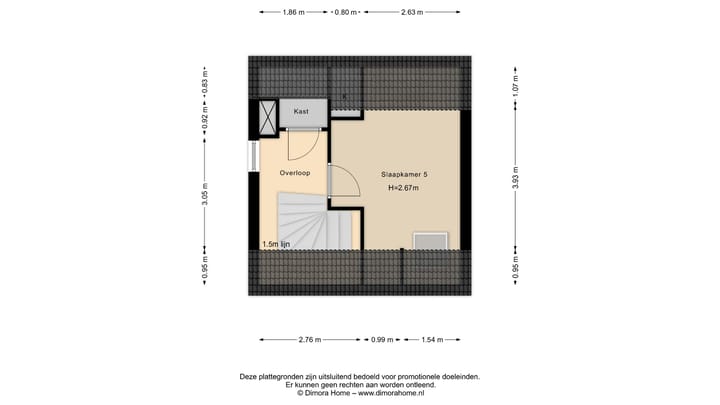 1.86 m 0.80 m 2.63 m

0.83 m
0.92 m
3.05 m
0.95 m

1.07 m
3.93 m
0.95 m

Kast

Overloop

Slaapkamer 5
H=2.67m

1.5m lijn

2.76 m 0.99 m 1.54 m

Deze plattegronden zijn uitsluitend bedoeld voor promotionele doeleinden.
Er kunnen geen rechten aan worden ontleend.
© Dimora Home – www.dimorahome.nl